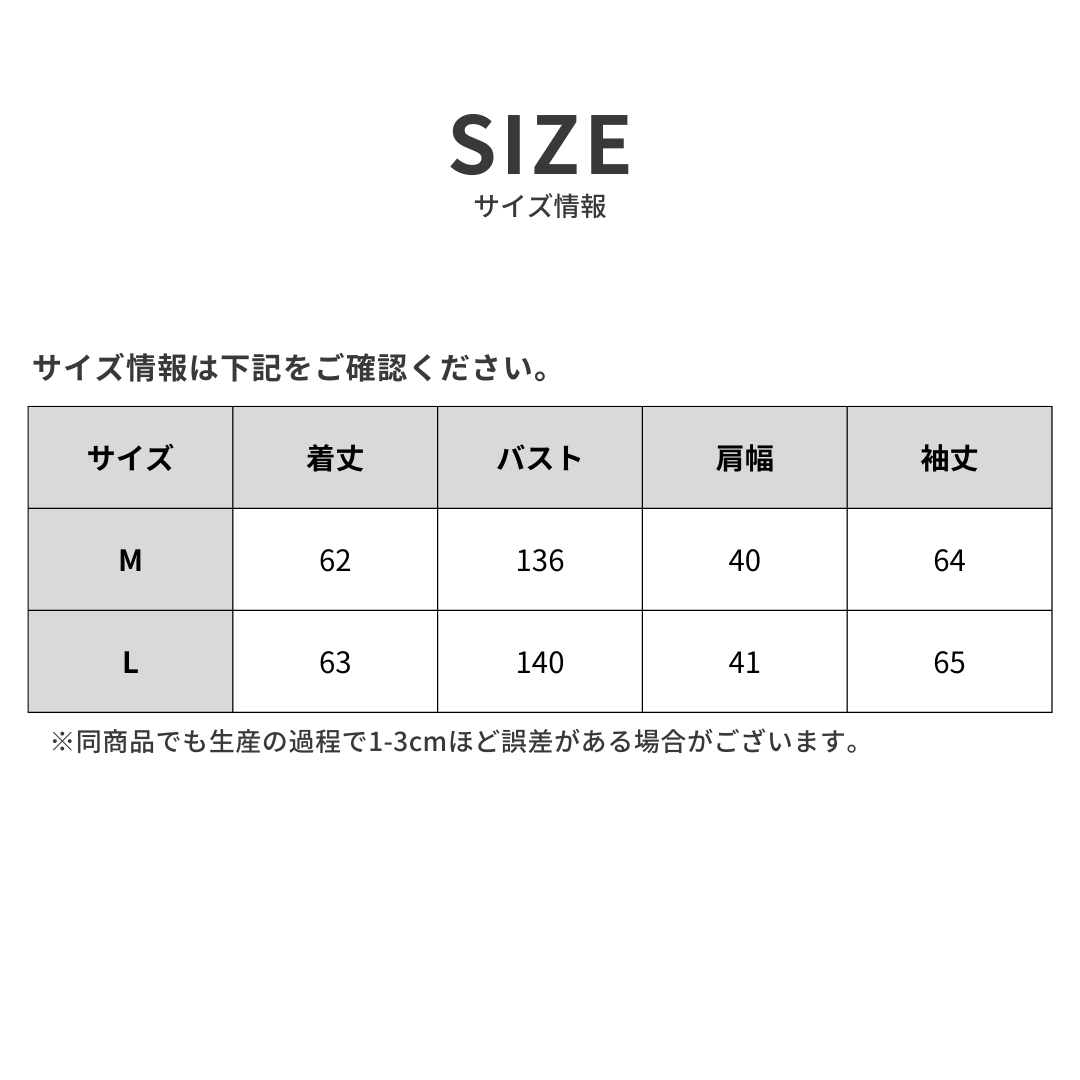 SIZE
サイズ情報

サイズ情報は下記をご確認ください。

| サイズ | 着丈 | バスト | 肩幅 | 袖丈 |
|---|---|---|---|---|
| M | 62 | 136 | 40 | 64 |
| L | 63 | 140 | 41 | 65 |

※同商品でも生産の過程で1-3cmほど誤差がある場合がございます。